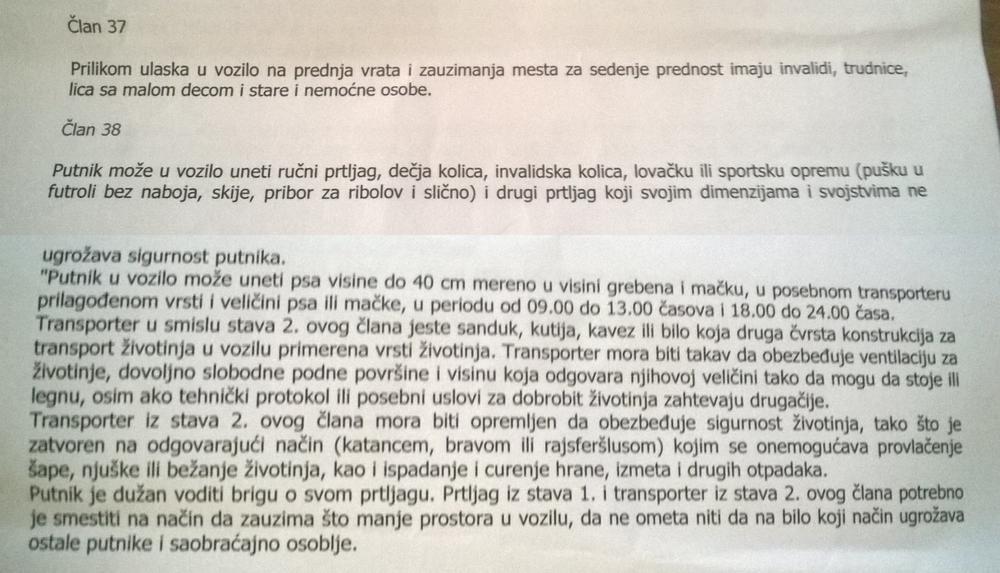 Član 37

Prilikom ulaska u vozilo na prednja vrata i zauzimanja mesta za sedenje prednost imaju invalidi, trudnice, lica sa malom decom i stare i nemoćne osobe.

Član 38

Putnik može u vozilo uneti ručni prtljag, dečja kolica, invalidska kolica, lovačku ili sportsku opremu (pušku u futroli bez naboja, skije, pribor za ribolov i slično) i drugi prtljag koji svojim dimenzijama i svojstvima ne

ugrožava sigurnost putnika.
"Putnik u vozilo može uneti psa visine do 40 cm mereno u visini grebena i mačku, u posebnom transporteru prilagođenom vrsti i veličini psa ili mačke, u periodu od 09.00 do 13.00 časova i 18.00 do 24.00 časa.
Transporter u smislu stava 2. ovog člana jeste sanduk, kutija, kavez ili bilo koja druga čvrsta konstrukcija za transport životinja u vozilu primerena vrsti životinja. Transporter mora biti takav da obezbeđuje ventilaciju za životinje, dovoljno slobodne podne površine i visinu koja odgovara njihovoj veličini tako da mogu da stoje ili legnu, osim ako tehnički protokol ili posebni uslovi za dobrobit životinja zahtevaju drugačije.
Transporter iz stava 2. ovog člana mora biti opremljen da obezbeđuje sigurnost životinja, tako što je zatvoren na odgovarajući način (katancem, bravom ili rajsferšlusom) kojim se onemogućava provlačenje šape, njuške ili bežanje životinja, kao i ispadanje i curenje hrane, izmeta i drugih otpadaka.
Putnik je dužan voditi brigu o svom prtljagu. Prtljag iz stava 1. i transporter iz stava 2. ovog člana potrebno je smestiti na način da zauzima što manje prostora u vozilu, da ne ometa niti da na bilo koji način ugrožava ostale putnike i saobraćajno osoblje.